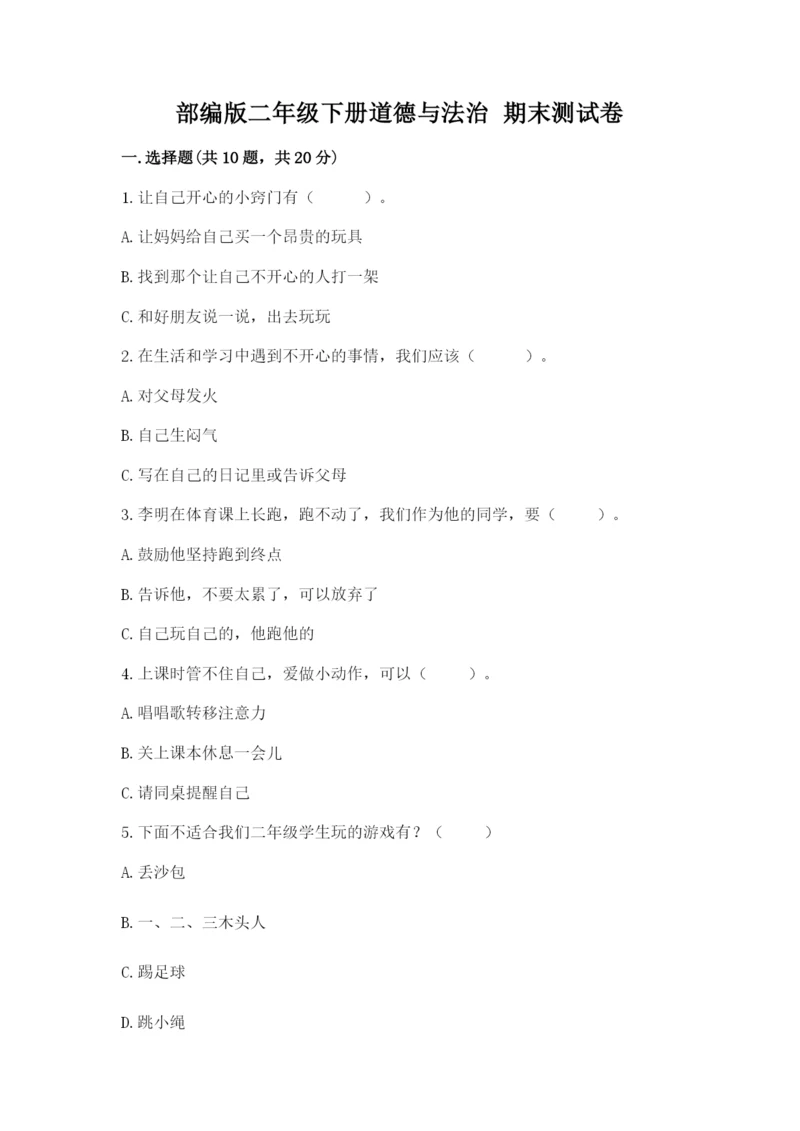 部编版二年级下册道德与法治 期末测试卷

一.选择题(共10题，共20分)

1.让自己开心的小窍门有（ ）。

A.让妈妈给自己买一个昂贵的玩具

B.找到那个让自己不开心的人打一架

C.和好朋友说一说，出去玩玩

2.在生活和学习中遇到不开心的事情，我们应该（ ）。

A.对父母发火

B.自己生闷气

C.写在自己的日记里或告诉父母

3.李明在体育课上长跑，跑不动了，我们作为他的同学，要（ ）。

A.鼓励他坚持跑到终点

B.告诉他，不要太累了，可以放弃了

C.自己玩自己的，他跑他的

4.上课时管不住自己，爱做小动作，可以（ ）。

A.唱唱歌转移注意力

B.关上课本休息一会儿

C.请同桌提醒自己

5.下面不适合我们二年级学生玩的游戏有？（ ）

A.丢沙包

B.一、二、三木头人

C.踢足球

D.跳小绳